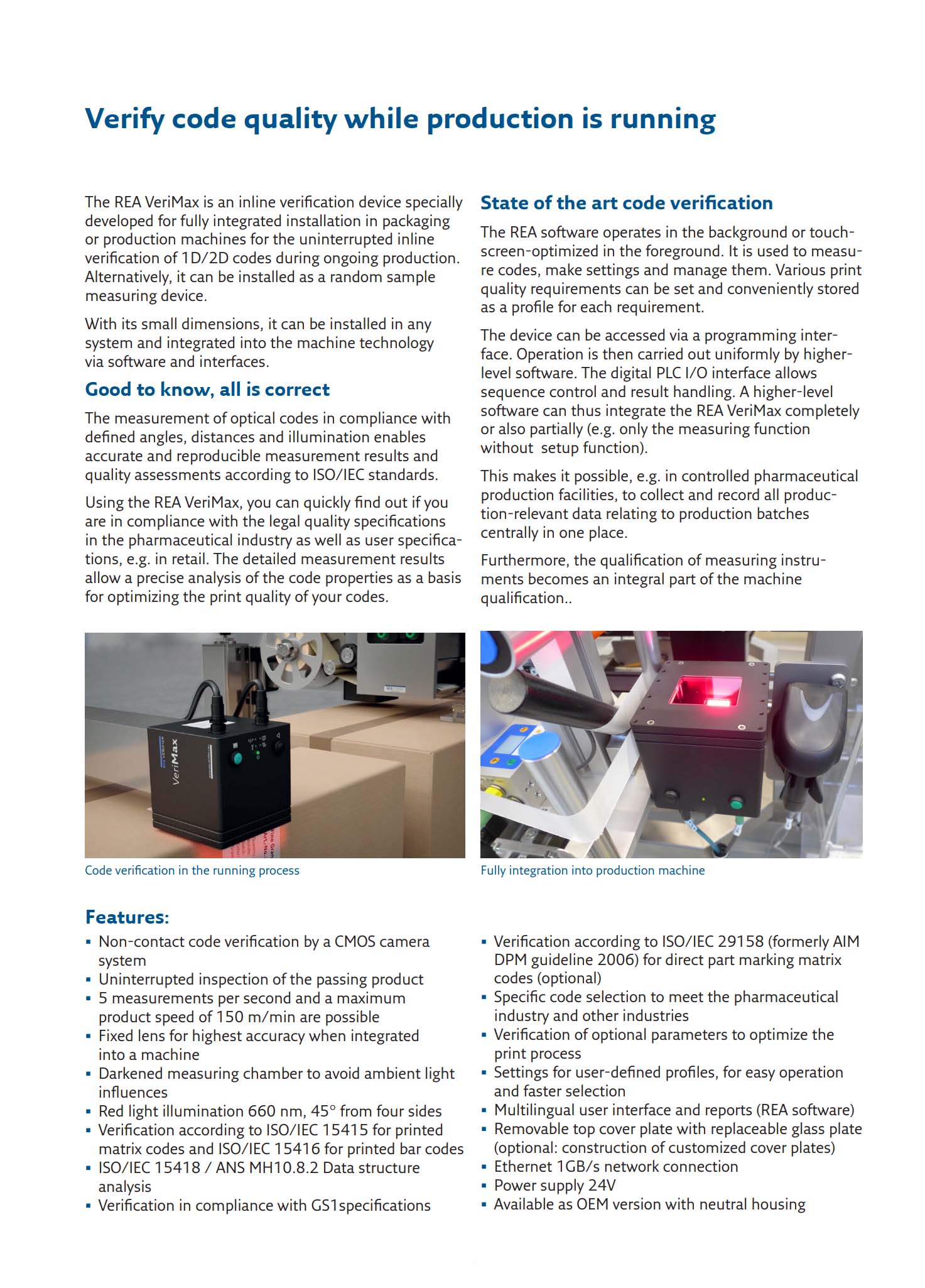 Verify code quality while production is running

The REA VeriMax is an inline verification device specially developed for fully integrated installation in packaging or production machines for the uninterrupted inline verification of 1D/2D codes during ongoing production. Alternatively, it can be installed as a random sample measuring device.

With its small dimensions, it can be installed in any system and integrated into the machine technology via software and interfaces.

Good to know, all is correct

The measurement of optical codes in compliance with defined angles, distances and illumination enables accurate and reproducible measurement results and quality assessments according to ISO/IEC standards.

Using the REA VeriMax, you can quickly find out if you are in compliance with the legal quality specifications in the pharmaceutical industry as well as user specifications, e.g. in retail. The detailed measurement results allow a precise analysis of the code properties as a basis for optimizing the print quality of your codes.

State of the art code verification

The REA software operates in the background or touchscreen-optimized in the foreground. It is used to measure codes, make settings and manage them. Various print quality requirements can be set and conveniently stored as a profile for each requirement.

The device can be accessed via a programming interface. Operation is then carried out uniformly by higher-level software. The digital PLC I/O interface allows sequence control and result handling. A higher-level software can thus integrate the REA VeriMax completely or also partially (e.g. only the measuring function without  setup function).

This makes it possible, e.g. in controlled pharmaceutical production facilities, to collect and record all production-relevant data relating to production batches centrally in one place.

Furthermore, the qualification of measuring instruments becomes an integral part of the machine qualification..

VeriMax

Code verification in the running process

Fully integration into production machine

Features:
▪ Non-contact code verification by a CMOS camera system
▪ Uninterrupted inspection of the passing product
▪ 5 measurements per second and a maximum product speed of 150 m/min are possible
▪ Fixed lens for highest accuracy when integrated into a machine
▪ Darkened measuring chamber to avoid ambient light influences
▪ Red light illumination 660 nm, 45° from four sides
▪ Verification according to ISO/IEC 15415 for printed matrix codes and ISO/IEC 15416 for printed bar codes
▪ ISO/IEC 15418 / ANS MH10.8.2 Data structure analysis
▪ Verification in compliance with GS1specifications
▪ Verification according to ISO/IEC 29158 (formerly AIM DPM guideline 2006) for direct part marking matrix codes (optional)
▪ Specific code selection to meet the pharmaceutical industry and other industries
▪ Verification of optional parameters to optimize the print process
▪ Settings for user-defined profiles, for easy operation and faster selection
▪ Multilingual user interface and reports (REA software)
▪ Removable top cover plate with replaceable glass plate (optional: construction of customized cover plates)
▪ Ethernet 1GB/s network connection
▪ Power supply 24V
▪ Available as OEM version with neutral housing